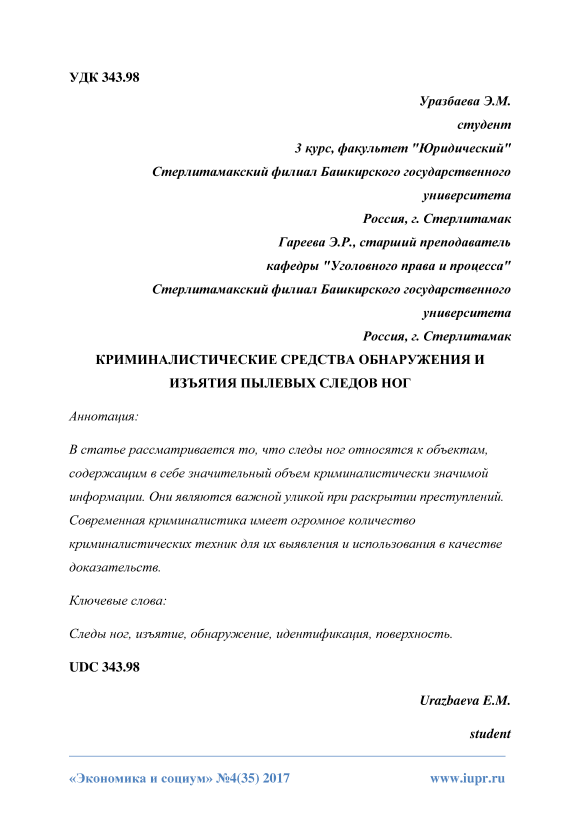 УДК 343.98

Уразбаева Э.М.
студент
3 курс, факультет "Юридический"
Стерлитамакский филиал Башкирского государственного университета
Россия, г. Стерлитамак
Гареева Э.Р., старший преподаватель
кафедры "Уголовного права и процесса"
Стерлитамакский филиал Башкирского государственного университета
Россия, г. Стерлитамак

КРИМИНАЛИСТИЧЕСКИЕ СРЕДСТВА ОБНАРУЖЕНИЯ И ИЗЪЯТИЯ ПЫЛЕВЫХ СЛЕДОВ НОГ

Аннотация:

В статье рассматривается то, что следы ног относятся к объектам, содержащим в себе значительный объем криминалистически значимой информации. Они являются важной уликой при раскрытии преступлений. Современная криминалистика имеет огромное количество криминалистических техник для их выявления и использования в качестве доказательств.

Ключевые слова:

Следы ног, изъятие, обнаружение, идентификация, поверхность.

UDC 343.98

Urazbaeva E.M.

student

«Экономика и социум» №4(35) 2017 www.iupr.ru